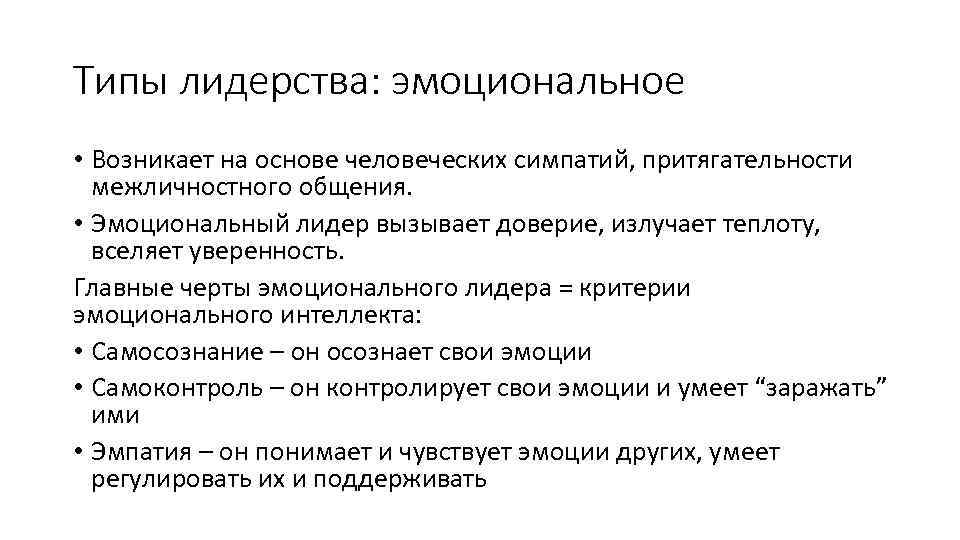 Типы лидерства: эмоциональное

• Возникает на основе человеческих симпатий, притягательности межличностного общения.

• Эмоциональный лидер вызывает доверие, излучает теплоту, вселяет уверенность.

Главные черты эмоционального лидера = критерии эмоционального интеллекта:

• Самосознание – он осознает свои эмоции

• Самоконтроль – он контролирует свои эмоции и умеет “заражать” ими

• Эмпатия – он понимает и чувствует эмоции других, умеет регулировать их и поддерживать